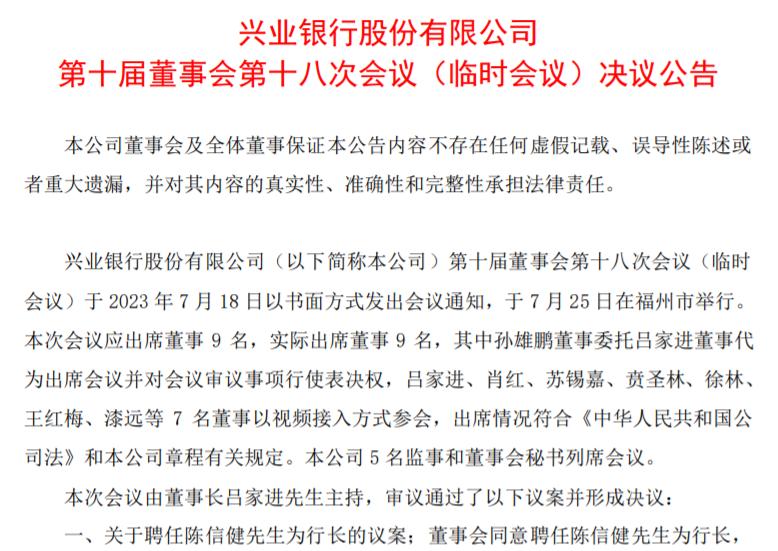 兴业银行股份有限公司
第十届董事会第十八次会议（临时会议）决议公告

本公司董事会及全体董事保证本公告内容不存在任何虚假记载、误导性陈述或者重大遗漏，并对其内容的真实性、准确性和完整性承担法律责任。

兴业银行股份有限公司（以下简称本公司）第十届董事会第十八次会议（临时会议）于 2023 年 7 月 18 日以书面方式发出会议通知，于 7 月 25 日在福州市举行。本次会议应出席董事 9 名，实际出席董事 9 名，其中孙雄鹏董事委托吕家进董事代为出席会议并对会议审议事项行使表决权，吕家进、肖红、苏锡嘉、贲圣林、徐林、王红梅、漆远等 7 名董事以视频接入方式参会，出席情况符合《中华人民共和国公司法》和本公司章程有关规定。本公司 5 名监事和董事会秘书列席会议。

本次会议由董事长吕家进先生主持，审议通过了以下议案并形成决议：

一、关于聘任陈信健先生为行长的议案；董事会同意聘任陈信健先生为行长，